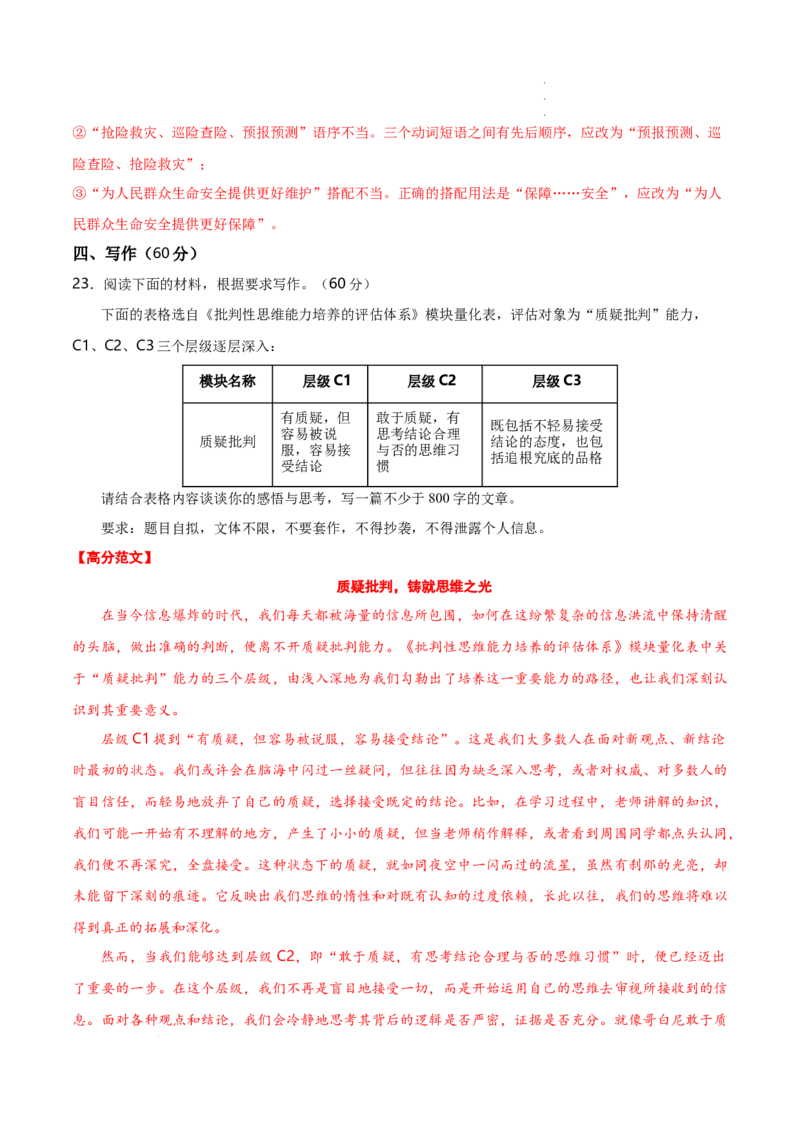 ②“抢险救灾、巡险查险、预报预测”语序不当。三个动词短语之间有先后顺序，应改为“预报预测、巡险查险、抢险救灾”；

③“为人民群众生命安全提供更好维护”搭配不当。正确的搭配用法是“保障……安全”，应改为“为人民群众生命安全提供更好保障”。

四、写作（60分）

23．阅读下面的材料，根据要求写作。（60分）

下面的表格选自《批判性思维能力培养的评估体系》模块量化表，评估对象为“质疑批判”能力，C1、C2、C3三个层级逐层深入：

| 模块名称 | 层级 C1 | 层级 C2 | 层级 C3 |
|---|---|---|---|
| 质疑批判 | 有质疑，但容易被说服，容易接受结论 | 敢于质疑，有思考结论合理与否的思维习惯 | 既包括不轻易接受结论的态度，也包括追根究底的品格 |

请结合表格内容谈谈你的感悟与思考，写一篇不少于800字的文章。

要求：题目自拟，文体不限，不要套作，不得抄袭，不得泄露个人信息。

【高分范文】

质疑批判，铸就思维之光

在当今信息爆炸的时代，我们每天都被海量的信息所包围，如何在这纷繁复杂的信息洪流中保持清醒的头脑，做出准确的判断，便离不开质疑批判能力。《批判性思维能力培养的评估体系》模块量化表中关于“质疑批判”能力的三个层级，由浅入深地为我们勾勒出了培养这一重要能力的路径，也让我们深刻认识到其重要意义。

层级C1提到“有质疑，但容易被说服，容易接受结论”。这是我们大多数人在面对新观点、新结论时最初的状态。我们或许会在脑海中闪过一丝疑问，但往往因为缺乏深入思考，或者对权威、对多数人的盲目信任，而轻易地放弃了自己的质疑，选择接受既定的结论。比如，在学习过程中，老师讲解的知识，我们可能一开始有不理解的地方，产生了小小的质疑，但当老师稍作解释，或者看到周围同学都点头认同，我们便不再深究，全盘接受。这种状态下的质疑，就如同夜空中一闪而过的流星，虽然有刹那的光亮，却未能留下深刻的痕迹。它反映出我们思维的惰性和对既有认知的过度依赖，长此以往，我们的思维将难以得到真正的拓展和深化。

然而，当我们能够达到层级C2，即“敢于质疑，有思考结论合理与否的思维习惯”时，便已经迈出了重要的一步。在这个层级，我们不再是盲目地接受一切，而是开始运用自己的思维去审视所接收到的信息。面对各种观点和结论，我们会冷静地思考其背后的逻辑是否严密，证据是否充分。就像哥白尼敢于质